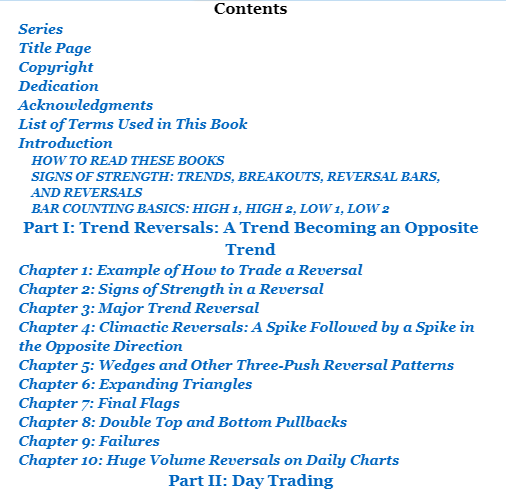 Contents

Series
Title Page
Copyright
Dedication
Acknowledgments
List of Terms Used in This Book
Introduction
HOW TO READ THESE BOOKS
SIGNS OF STRENGTH: TRENDS, BREAKOUTS, REVERSAL BARS, AND REVERSALS
BAR COUNTING BASICS: HIGH 1, HIGH 2, LOW 1, LOW 2

Part I: Trend Reversals: A Trend Becoming an Opposite Trend

Chapter 1: Example of How to Trade a Reversal
Chapter 2: Signs of Strength in a Reversal
Chapter 3: Major Trend Reversal
Chapter 4: Climactic Reversals: A Spike Followed by a Spike in the Opposite Direction
Chapter 5: Wedges and Other Three-Push Reversal Patterns
Chapter 6: Expanding Triangles
Chapter 7: Final Flags
Chapter 8: Double Top and Bottom Pullbacks
Chapter 9: Failures
Chapter 10: Huge Volume Reversals on Daily Charts

Part II: Day Trading